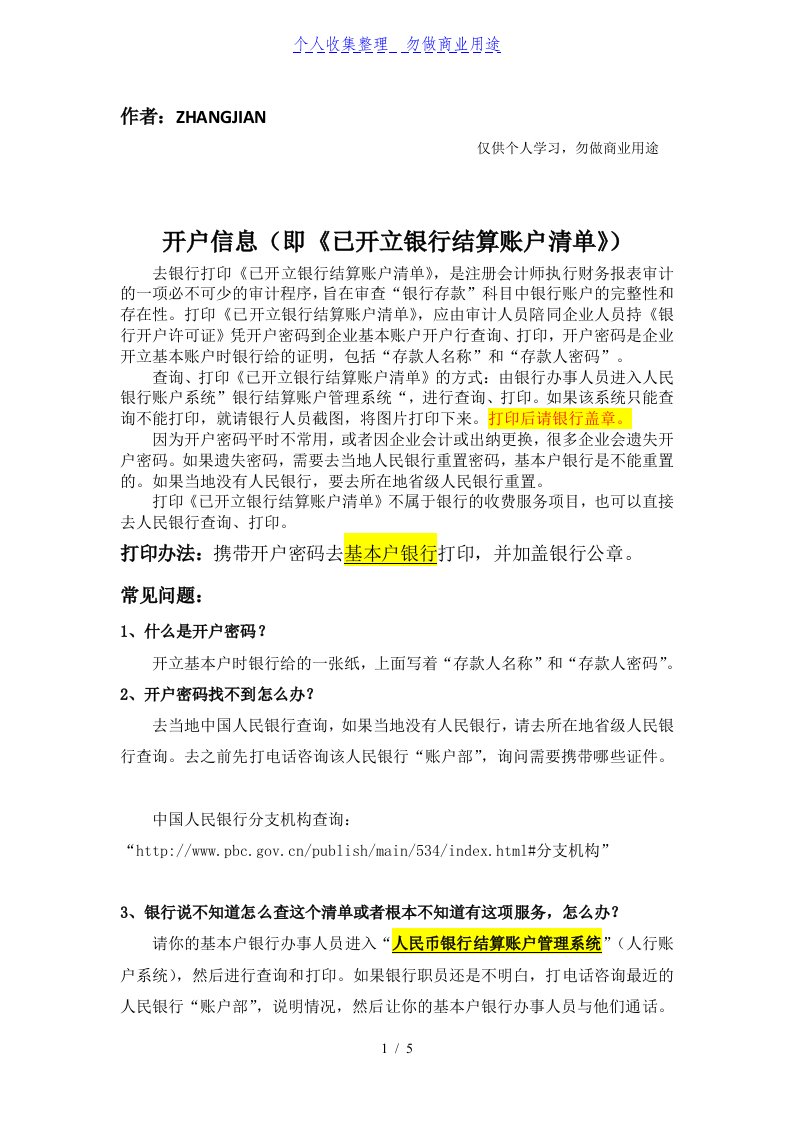 个人收集整理 勿做商业用途

作者：ZHANGJIAN

仅供个人学习，勿做商业用途

开户信息（即《已开立银行结算账户清单》）

去银行打印《已开立银行结算账户清单》，是注册会计师执行财务报表审计的一项必不可少的审计程序，旨在审查“银行存款”科目中银行账户的完整性和存在性。打印《已开立银行结算账户清单》，应由审计人员陪同企业人员持《银行开户许可证》凭开户密码到企业基本账户开户行查询、打印，开户密码是企业开立基本账户时银行给的证明，包括“存款人名称”和“存款人密码”。

查询、打印《已开立银行结算账户清单》的方式：由银行办事人员进入人民银行账户系统”银行结算账户管理系统“，进行查询、打印。如果该系统只能查询不能打印，就请银行人员截图，将图片打印下来。打印后请银行盖章。

因为开户密码平时不常用，或者因企业会计或出纳更换，很多企业会遗失开户密码。如果遗失密码，需要去当地人民银行重置密码，基本户银行是不能重置的。如果当地没有人民银行，要去所在地省级人民银行重置。

打印《已开立银行结算账户清单》不属于银行的收费服务项目，也可以直接去人民银行查询、打印。

打印办法：携带开户密码去基本户银行打印，并加盖银行公章。

常见问题：

1、什么是开户密码？

开立基本户时银行给的一张纸，上面写着“存款人名称”和“存款人密码”。

2、开户密码找不到怎么办？

去当地中国人民银行查询，如果当地没有人民银行，请去所在地省级人民银行查询。去之前先打电话咨询该人民银行“账户部”，询问需要携带哪些证件。

中国人民银行分支机构查询：

“http://www.pbc.gov.cn/publish/main/534/index.html#分支机构”

3、银行说不知道怎么查这个清单或者根本不知道有这项服务，怎么办？

请你的基本户银行办事人员进入“人民币银行结算账户管理系统”（人行账户系统），然后进行查询和打印。如果银行职员还是不明白，打电话咨询最近的人民银行“账户部”，说明情况，然后让你的基本户银行办事人员与他们通话。

1 / 5